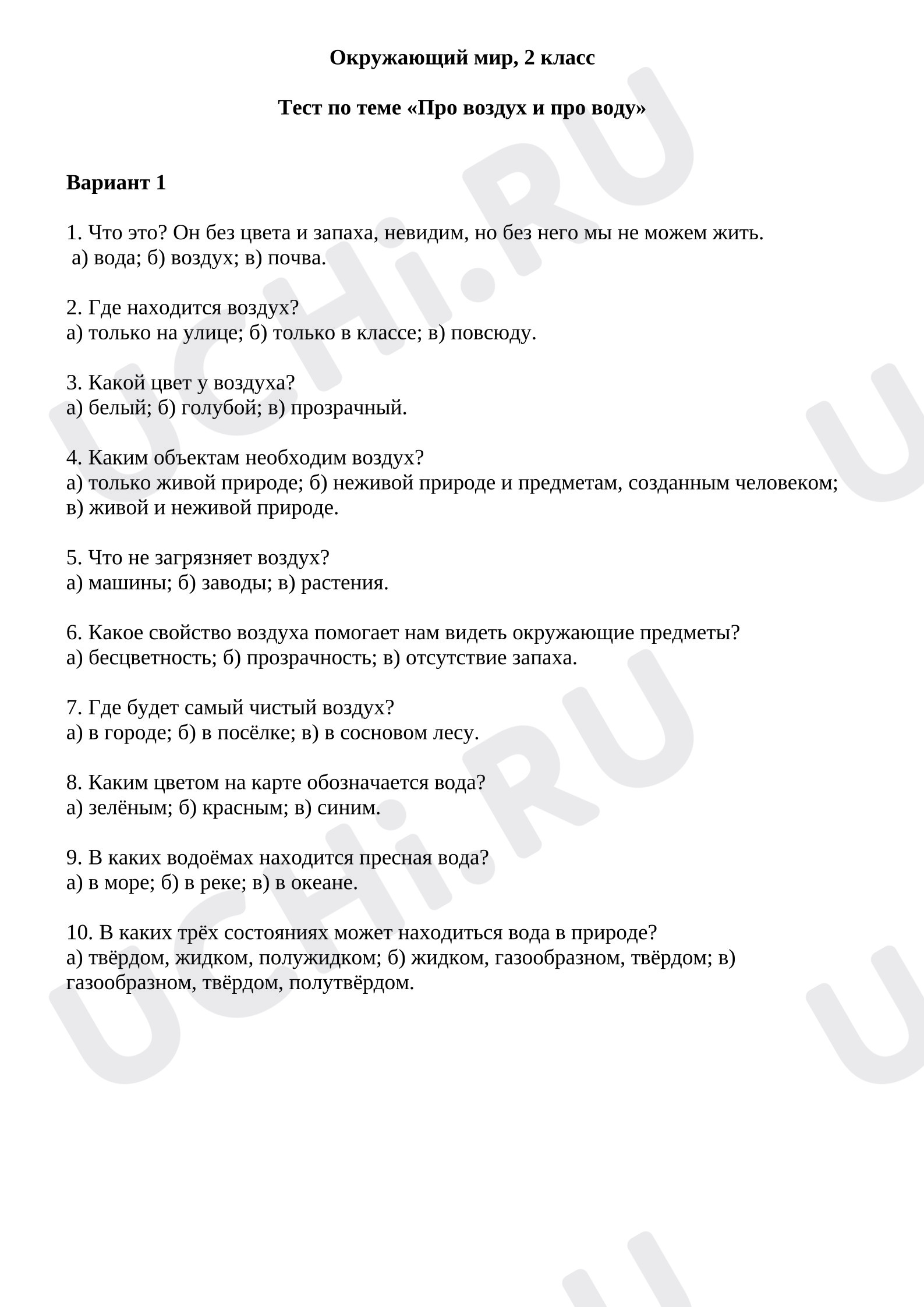 Окружающий мир, 2 класс

Тест по теме «Про воздух и про воду»

Вариант 1

1. Что это? Он без цвета и запаха, невидим, но без него мы не можем жить.
а) вода; б) воздух; в) почва.

2. Где находится воздух?
а) только на улице; б) только в классе; в) повсюду.

3. Какой цвет у воздуха?
а) белый; б) голубой; в) прозрачный.

4. Каким объектам необходим воздух?
а) только живой природе; б) неживой природе и предметам, созданным человеком; в) живой и неживой природе.

5. Что не загрязняет воздух?
а) машины; б) заводы; в) растения.

6. Какое свойство воздуха помогает нам видеть окружающие предметы?
а) бесцветность; б) прозрачность; в) отсутствие запаха.

7. Где будет самый чистый воздух?
а) в городе; б) в посёлке; в) в сосновом лесу.

8. Каким цветом на карте обозначается вода?
а) зелёным; б) красным; в) синим.

9. В каких водоёмах находится пресная вода?
а) в море; б) в реке; в) в океане.

10. В каких трёх состояниях может находиться вода в природе?
а) твёрдом, жидком, полужидком; б) жидком, газообразном, твёрдом; в) газообразном, твёрдом, полутвёрдом.

UCHi.RU